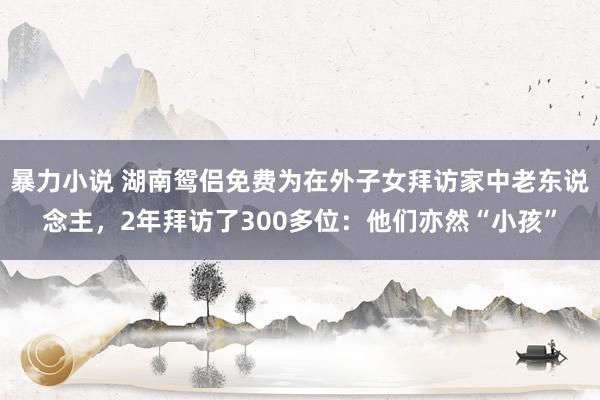 暴力小说 湖南鸳侣免费为在外子女拜访家中老东说念主，2年拜访了300多位：他们亦然“小孩”